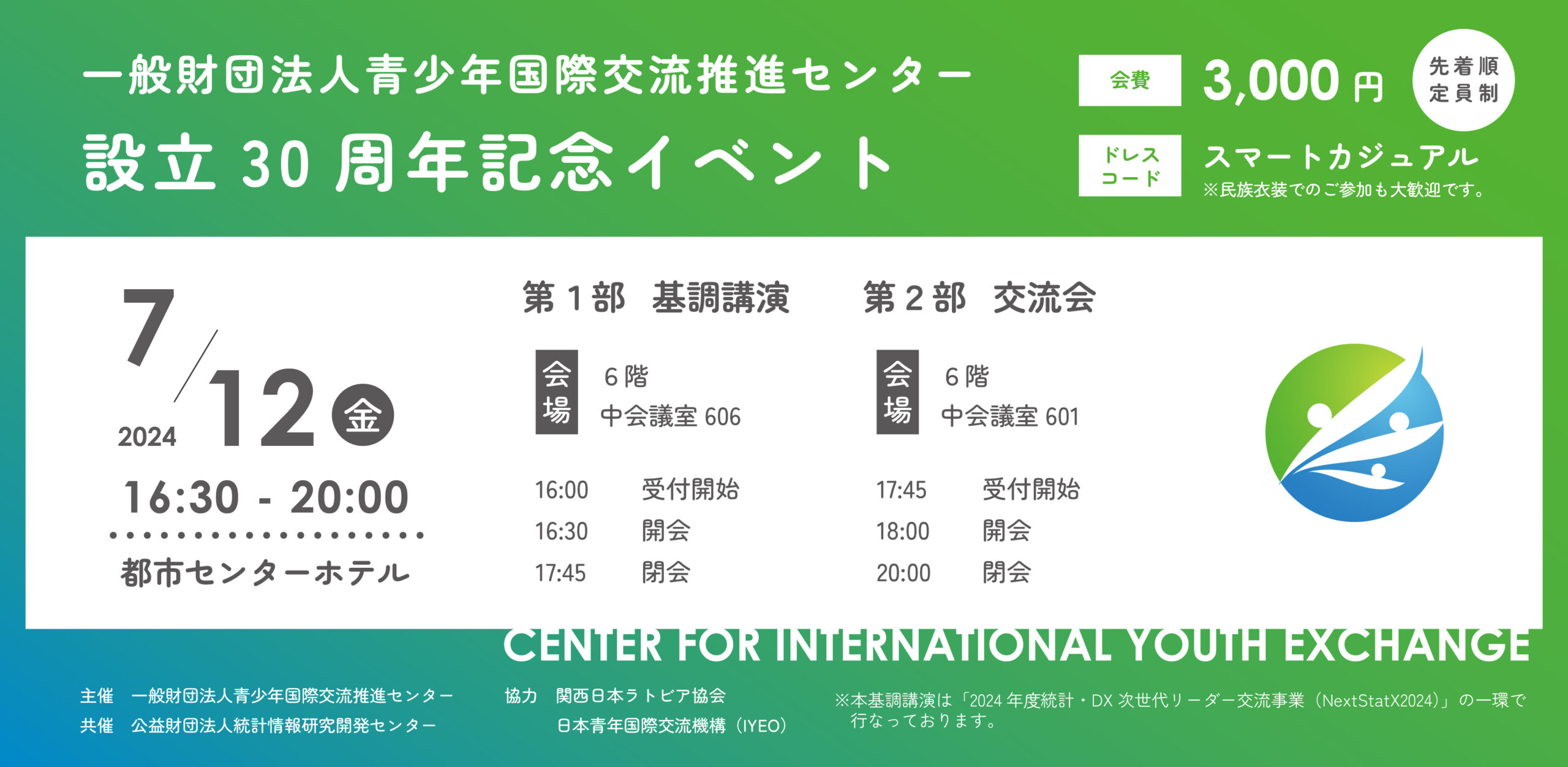 一般財団法人青少年国際交流推進センター
設立 30 周年記念イベント

会費 3,000 円

先着順
定員制

ドレスコード
スマートカジュアル
※民族衣装でのご参加も大歓迎です。

7/12 金
2024
16:30 - 20:00
都市センターホテル

第 1 部 基調講演
会場 6 階 中会議室 606
16:00 受付開始
16:30 開会
17:45 閉会

第 2 部 交流会
会場 6 階 中会議室 601
17:45 受付開始
18:00 開会
20:00 閉会

CENTER FOR INTERNATIONAL YOUTH EXCHANGE

主催 一般財団法人青少年国際交流推進センター
共催 公益財団法人統計情報研究開発センター

協力 関西日本ラトビア協会
日本青年国際交流機構（IYEO）

※本基調講演は「2024 年度統計・DX 次世代リーダー交流事業（NextStatX2024）」の一環で行なっております。